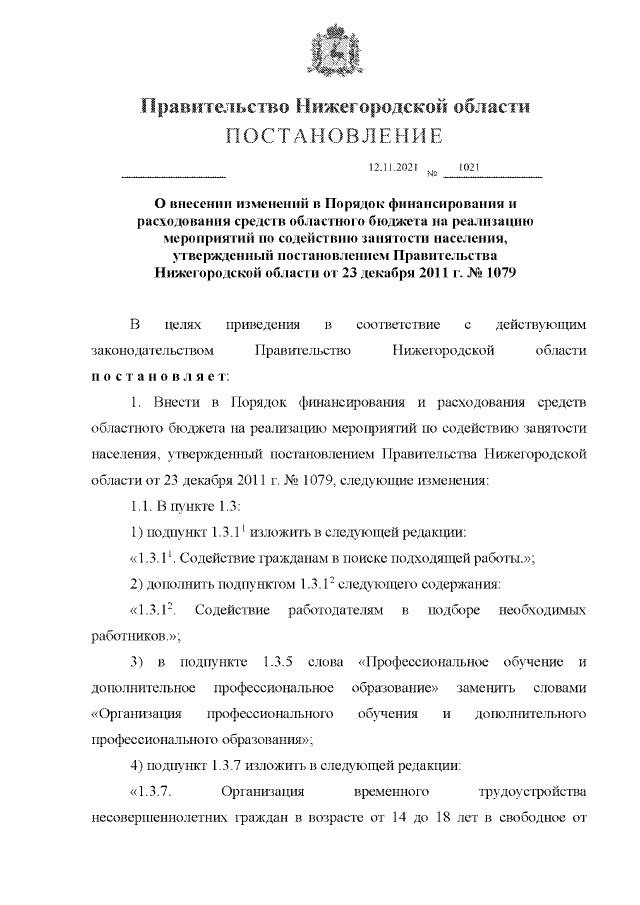 Правительство Нижегородской области
ПОСТАНОВЛЕНИЕ

12.11.2021 № 1021

О внесении изменений в Порядок финансирования и расходования средств областного бюджета на реализацию мероприятий по содействию занятости населения, утвержденный постановлением Правительства Нижегородской области от 23 декабря 2011 г. № 1079

В целях приведения в соответствие с действующим законодательством Правительство Нижегородской области постановляет:

1. Внести в Порядок финансирования и расходования средств областного бюджета на реализацию мероприятий по содействию занятости населения, утвержденный постановлением Правительства Нижегородской области от 23 декабря 2011 г. № 1079, следующие изменения:

1.1. В пункте 1.3:

1) подпункт $1.3.1^1$ изложить в следующей редакции:

«$1.3.1^1$. Содействие гражданам в поиске подходящей работы.»;

2) дополнить подпунктом $1.3.1^2$ следующего содержания:

«$1.3.1^2$. Содействие работодателям в подборе необходимых работников.»;

3) в подпункте 1.3.5 слова «Профессиональное обучение и дополнительное профессиональное образование» заменить словами «Организация профессионального обучения и дополнительного профессионального образования»;

4) подпункт 1.3.7 изложить в следующей редакции:

«1.3.7. Организация временного трудоустройства несовершеннолетних граждан в возрасте от 14 до 18 лет в свободное от